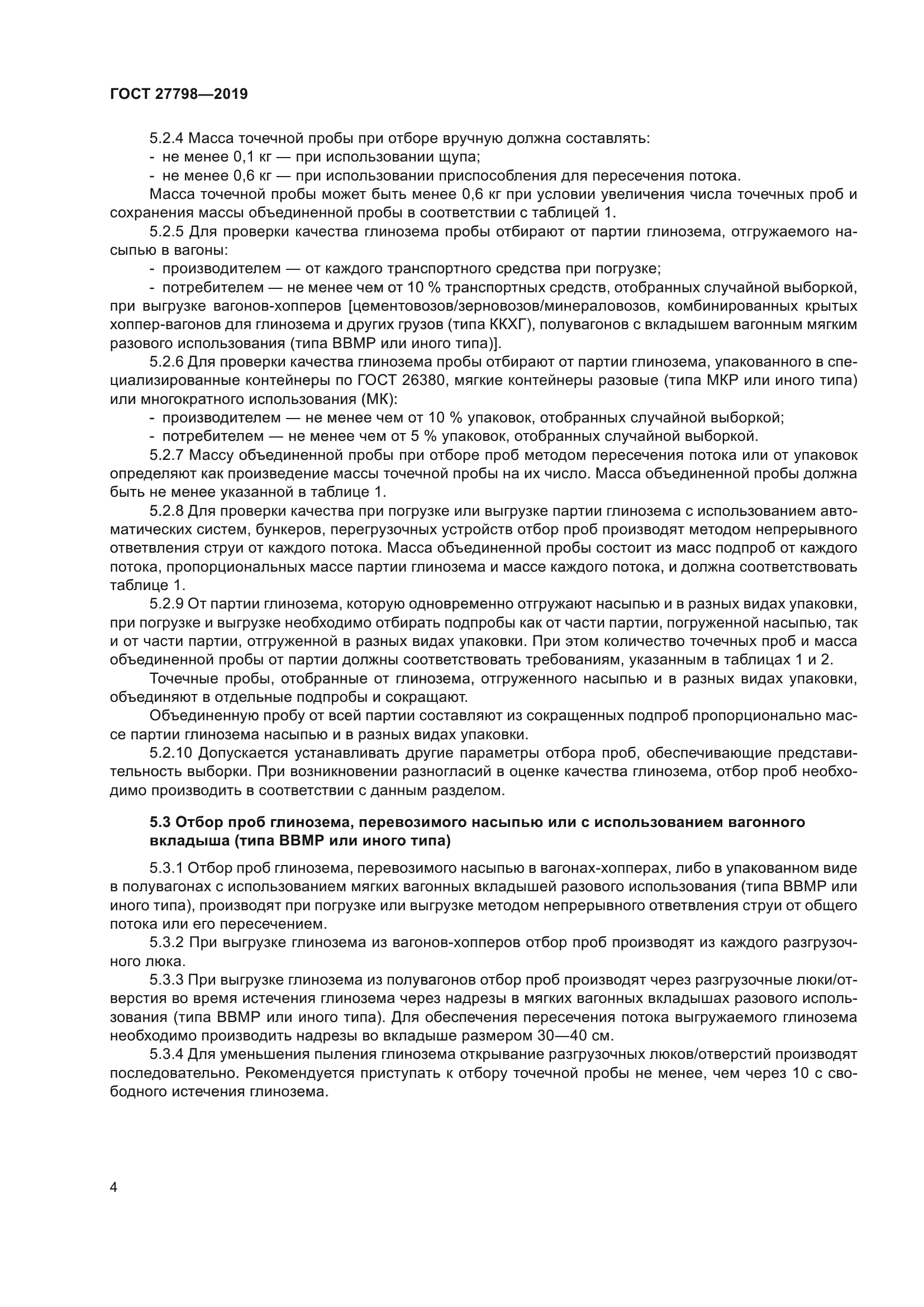 ГОСТ 27798—2019

5.2.4 Масса точечной пробы при отборе вручную должна составлять:
- не менее 0,1 кг — при использовании щупа;
- не менее 0,6 кг — при использовании приспособления для пересечения потока.
Масса точечной пробы может быть менее 0,6 кг при условии увеличения числа точечных проб и сохранения массы объединенной пробы в соответствии с таблицей 1.
5.2.5 Для проверки качества глинозема пробы отбирают от партии глинозема, отгружаемого насыпью в вагоны:
- производителем — от каждого транспортного средства при погрузке;
- потребителем — не менее чем от 10 % транспортных средств, отобранных случайной выборкой, при выгрузке вагонов-хопперов [цементовозов/зерновозов/минераловозов, комбинированных крытых хоппер-вагонов для глинозема и других грузов (типа ККХГ), полувагонов с вкладышем вагонным мягким разового использования (типа ВВМР или иного типа)].
5.2.6 Для проверки качества глинозема пробы отбирают от партии глинозема, упакованного в специализированные контейнеры по ГОСТ 26380, мягкие контейнеры разовые (типа МКР или иного типа) или многократного использования (МК):
- производителем — не менее чем от 10 % упаковок, отобранных случайной выборкой;
- потребителем — не менее чем от 5 % упаковок, отобранных случайной выборкой.
5.2.7 Массу объединенной пробы при отборе проб методом пересечения потока или от упаковок определяют как произведение массы точечной пробы на их число. Масса объединенной пробы должна быть не менее указанной в таблице 1.
5.2.8 Для проверки качества при погрузке или выгрузке партии глинозема с использованием автоматических систем, бункеров, перегрузочных устройств отбор проб производят методом непрерывного ответвления струи от каждого потока. Масса объединенной пробы состоит из масс подпроб от каждого потока, пропорциональных массе партии глинозема и массе каждого потока, и должна соответствовать таблице 1.
5.2.9 От партии глинозема, которую одновременно отгружают насыпью и в разных видах упаковки, при погрузке и выгрузке необходимо отбирать подпробы как от части партии, погруженной насыпью, так и от части партии, отгруженной в разных видах упаковки. При этом количество точечных проб и масса объединенной пробы от партии должны соответствовать требованиям, указанным в таблицах 1 и 2.
Точечные пробы, отобранные от глинозема, отгруженного насыпью и в разных видах упаковки, объединяют в отдельные подпробы и сокращают.
Объединенную пробу от всей партии составляют из сокращенных подпроб пропорционально массе партии глинозема насыпью и в разных видах упаковки.
5.2.10 Допускается устанавливать другие параметры отбора проб, обеспечивающие представительность выборки. При возникновении разногласий в оценке качества глинозема, отбор проб необходимо производить в соответствии с данным разделом.

5.3 Отбор проб глинозема, перевозимого насыпью или с использованием вагонного вкладыша (типа ВВМР или иного типа)

5.3.1 Отбор проб глинозема, перевозимого насыпью в вагонах-хопперах, либо в упакованном виде в полувагонах с использованием мягких вагонных вкладышей разового использования (типа ВВМР или иного типа), производят при погрузке или выгрузке методом непрерывного ответвления струи от общего потока или его пересечением.
5.3.2 При выгрузке глинозема из вагонов-хопперов отбор проб производят из каждого разгрузочного люка.
5.3.3 При выгрузке глинозема из полувагонов отбор проб производят через разгрузочные люки/отверстия во время истечения глинозема через надрезы в мягких вагонных вкладышах разового использования (типа ВВМР или иного типа). Для обеспечения пересечения потока выгружаемого глинозема необходимо производить надрезы во вкладыше размером 30—40 см.
5.3.4 Для уменьшения пыления глинозема открывание разгрузочных люков/отверстий производят последовательно. Рекомендуется приступать к отбору точечной пробы не менее, чем через 10 с свободного истечения глинозема.

4